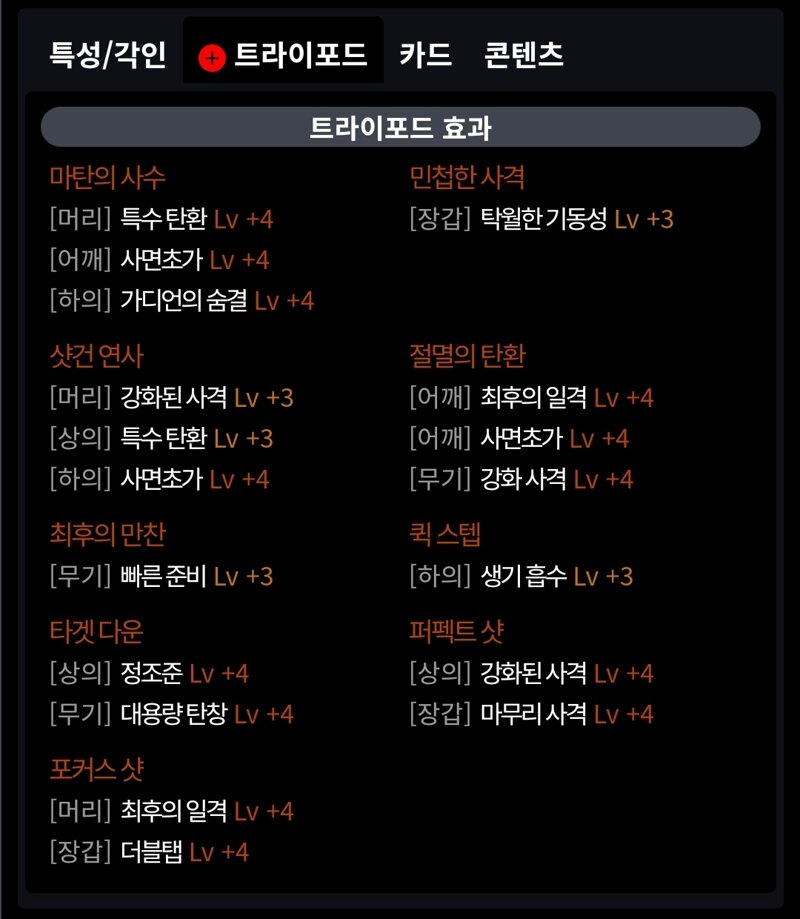 특성/각인 + 트라이포드 카드 콘텐츠

트라이포드 효과

마탄의 사수
[머리] 특수 탄환 Lv +4
[어깨] 사면초가 Lv +4
[하의] 가디언의 숨결 Lv +4

샷건 연사
[머리] 강화된 사격 Lv +3
[상의] 특수 탄환 Lv +3
[하의] 사면초가 Lv +4

최후의 만찬
[무기] 빠른 준비 Lv +3

타겟 다운
[상의] 정조준 Lv +4
[무기] 대용량 탄창 Lv +4

포커스 샷
[머리] 최후의 일격 Lv +4
[장갑] 더블탭 Lv +4

민첩한 사격
[장갑] 탁월한 기동성 Lv +3

절멸의 탄환
[어깨] 최후의 일격 Lv +4
[어깨] 사면초가 Lv +4
[무기] 강화 사격 Lv +4

퀵 스텝
[하의] 생기 흡수 Lv +3

퍼펙트 샷
[상의] 강화된 사격 Lv +4
[장갑] 마무리 사격 Lv +4